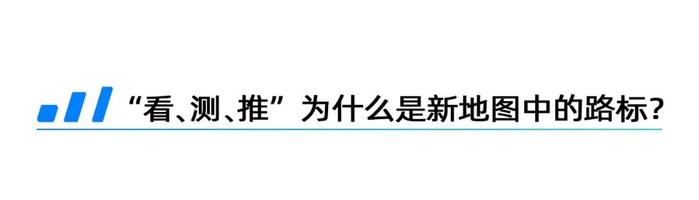 “看、测、推”为什么是新地图中的路标？